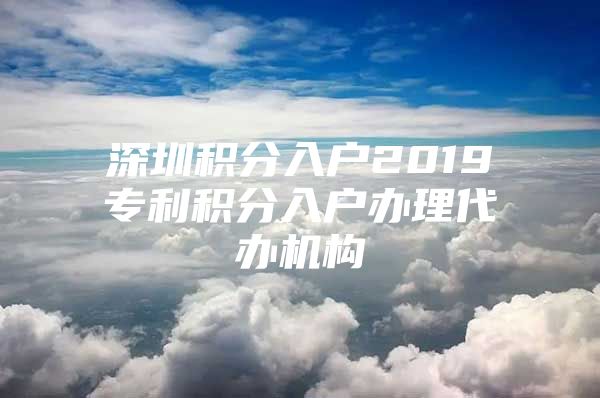 深圳积分入户2019专利积分入户办理代办机构